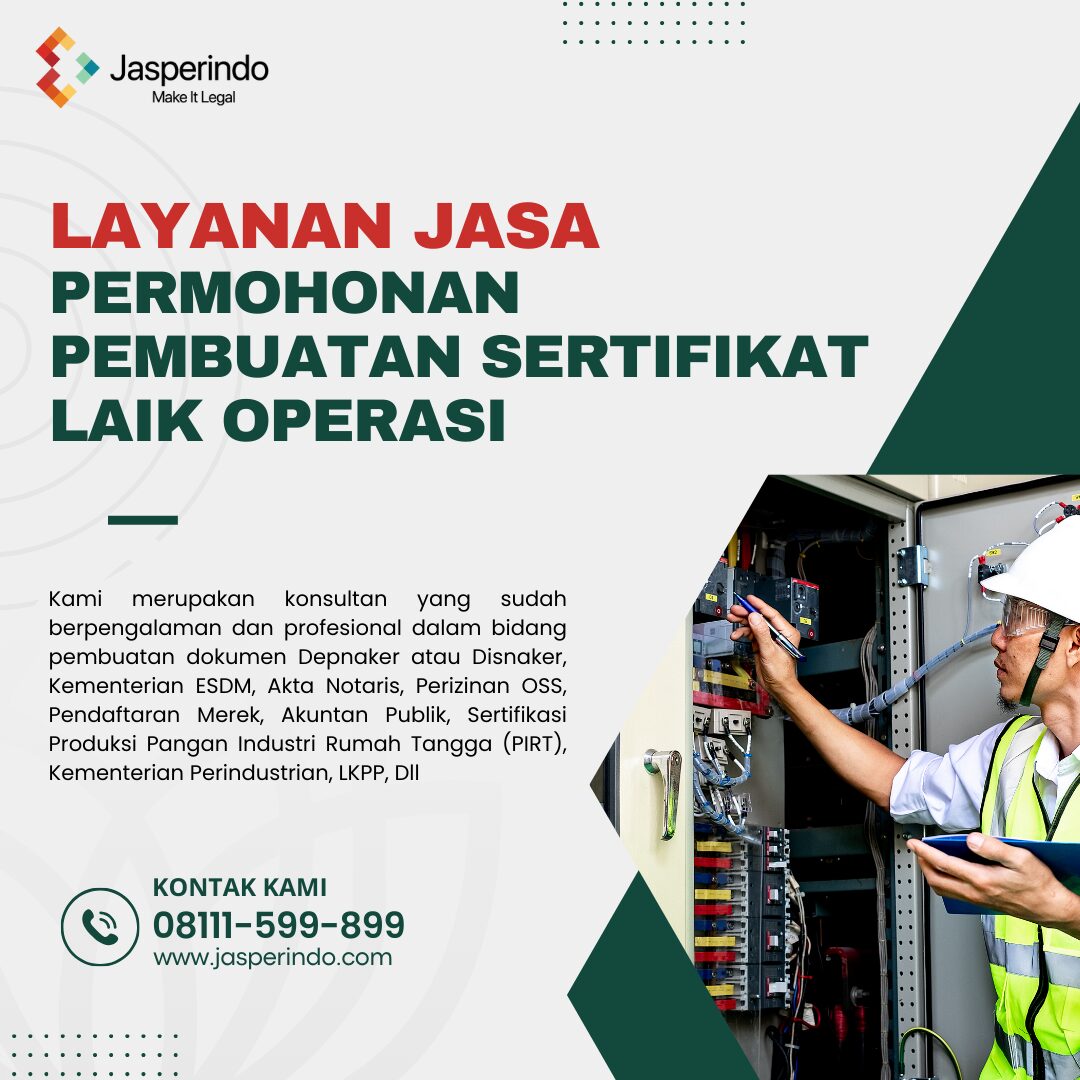 Jasperindo
Make It Legal

LAYANAN JASA
PERMOHONAN
PEMBUATAN SERTIFIKAT
LAIK OPERASI

Kami merupakan konsultan yang sudah berpengalaman dan profesional dalam bidang pembuatan dokumen Depnaker atau Disnaker, Kementerian ESDM, Akta Notaris, Perizinan OSS, Pendaftaran Merek, Akuntan Publik, Sertifikasi Produksi Pangan Industri Rumah Tangga (PIRT), Kementerian Perindustrian, LKPP, Dll

KONTAK KAMI
08111-599-899
www.jasperindo.com